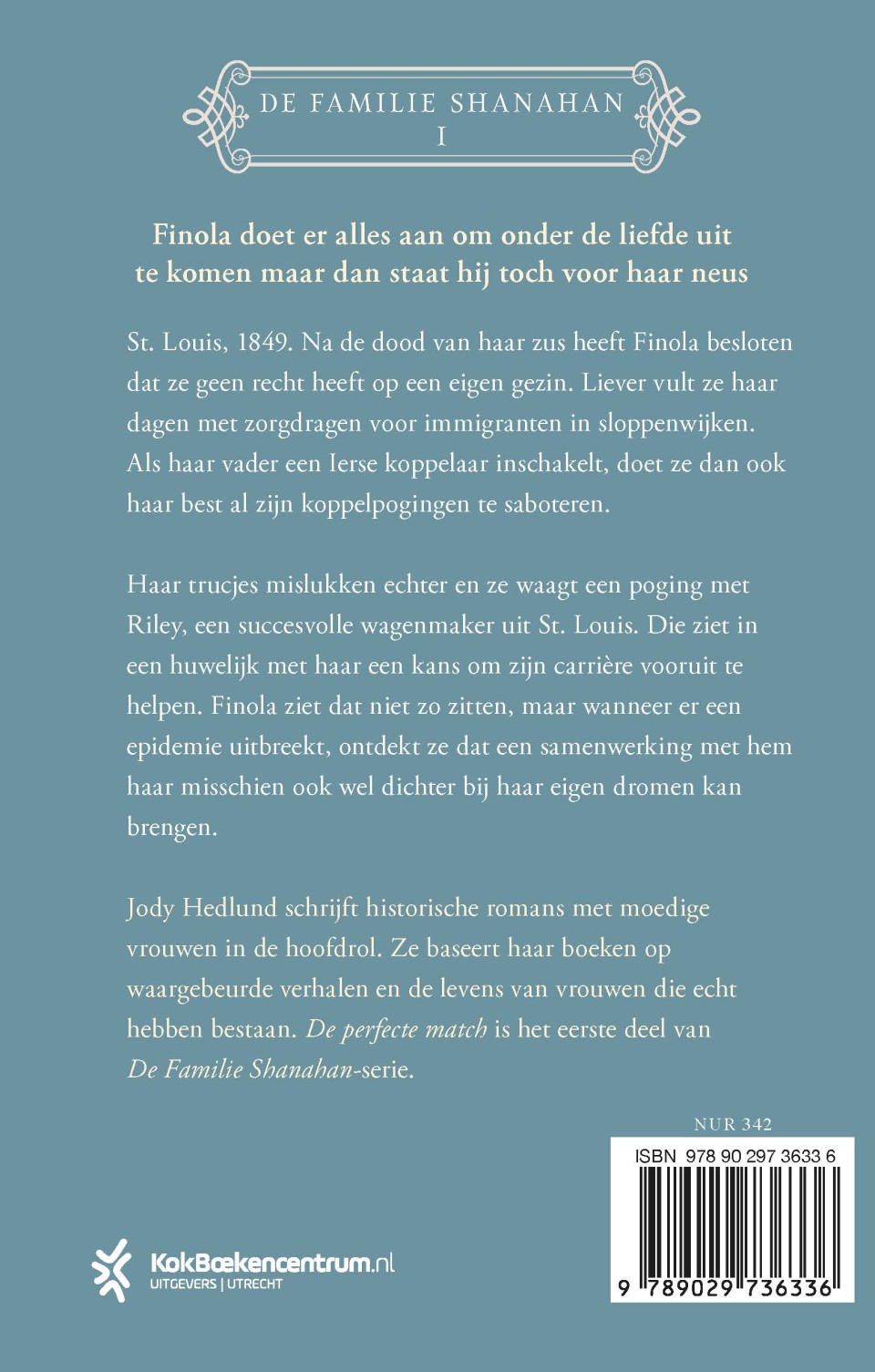 DE FAMILIE SHANAHAN
I

Finola doet er alles aan om onder de liefde uit te komen maar dan staat hij toch voor haar neus

St. Louis, 1849. Na de dood van haar zus heeft Finola besloten dat ze geen recht heeft op een eigen gezin. Liever vult ze haar dagen met zorgdragen voor immigranten in sloppenwijken. Als haar vader een Ierse koppelaar inschakelt, doet ze dan ook haar best al zijn koppelpogingen te saboteren.

Haar trucjes mislukken echter en ze waagt een poging met Riley, een succesvolle wagenmaker uit St. Louis. Die ziet in een huwelijk met haar een kans om zijn carrière vooruit te helpen. Finola ziet dat niet zo zitten, maar wanneer er een epidemie uitbreekt, ontdekt ze dat een samenwerking met hem haar misschien ook wel dichter bij haar eigen dromen kan brengen.

Jody Hedlund schrijft historische romans met moedige vrouwen in de hoofdrol. Ze baseert haar boeken op waargebeurde verhalen en de levens van vrouwen die echt hebben bestaan. De perfecte match is het eerste deel van De Familie Shanahan-serie.

NUR 342

ISBN 978 90 297 3633 6

9 789029 736336

KokBoekencentrum.nl
UITGEVERS | UTRECHT